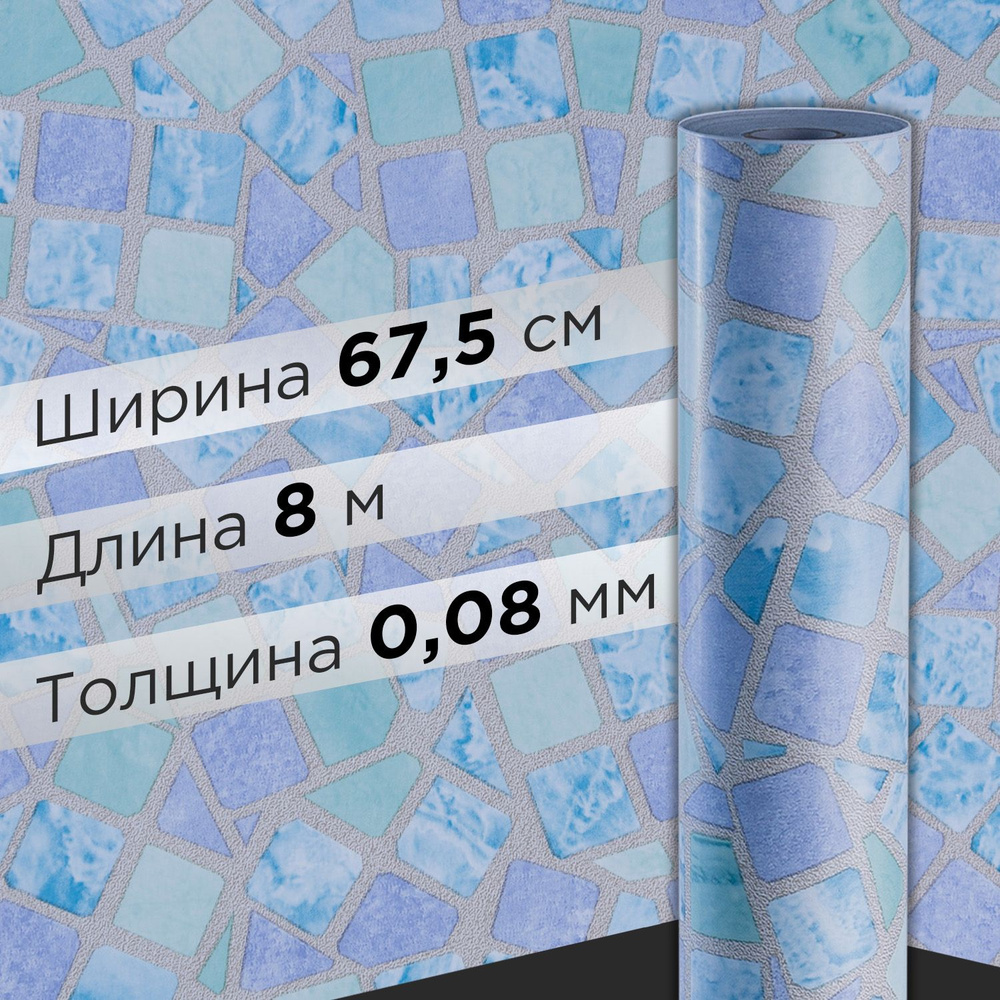 Ширина 67,5 см

Длина 8 м

Толщина 0,08 мм